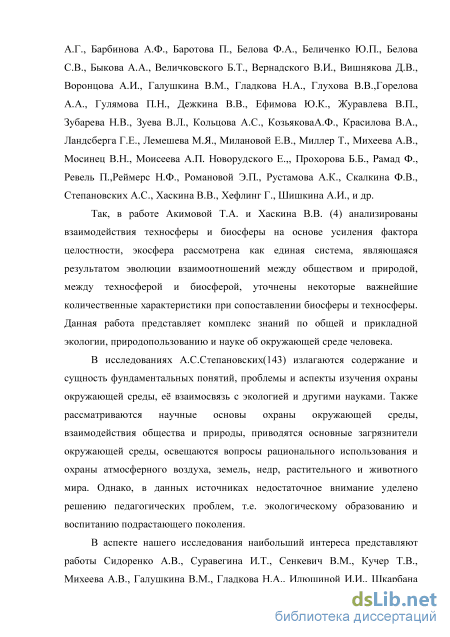 А.Г., Барбинова А.Ф., Баротова П., Белова Ф.А., Беличенко Ю.П., Белова С.В., Быкова А.А., Величковского Б.Т., Вернадского В.И., Вишнякова Д.В., Воронцова А.И., Галушкина В.М., Гладкова Н.А., Глухова В.В.,Горелова А.А., Гулямова П.Н., Дежкина В.В., Ефимова Ю.К., Журавлева В.П., Зубарева Н.В., Зуева В.Л., Кольцова А.С., КозьяковаА.Ф., Красилова В.А., Ландсберга Г.Е., Лемешева М.Я., Милановой Е.В., Миллер Т., Михеева А.В., Мосинец В.Н., Моисеева А.П. Новорудского Е.,, Прохорова Б.Б., Рамад Ф., Ревель П.,Реймерс Н.Ф., Романовой Э.П., Рустамова А.К., Скалкина Ф.В., Степановских А.С., Хаскина В.В., Хефлинг Г., Шишкина А.И., и др.

Так, в работе Акимовой Т.А. и Хаскина В.В. (4) анализированы взаимодействия техносферы и биосферы на основе усиления фактора целостности, экосфера рассмотрена как единая система, являющаяся результатом эволюции взаимоотношений между обществом и природой, между техносферой и биосферой, уточнены некоторые важнейшие количественные характеристики при сопоставлении биосферы и техносферы. Данная работа представляет комплекс знаний по общей и прикладной экологии, природопользованию и науке об окружающей среде человека.

В исследованиях А.С.Степановских(143) излагаются содержание и сущность фундаментальных понятий, проблемы и аспекты изучения охраны окружающей среды, её взаимосвязь с экологией и другими науками. Также рассматриваются научные основы охраны окружающей среды, взаимодействия общества и природы, приводятся основные загрязнители окружающей среды, освещаются вопросы рационального использования и охраны атмосферного воздуха, земель, недр, растительного и животного мира. Однако, в данных источниках недостаточное внимание уделено решению педагогических проблем, т.е. экологическому образованию и воспитанию подрастающего поколения.

В аспекте нашего исследования наибольший интереса представляют работы Сидоренко А.В., Суравегина И.Т., Сенкевич В.М., Кучер Т.В., Михеева А.В., Галушкина В.М., Гладкова Н.А.. Илюшиной И.И.. Шкарбана

dsLib.net
библиотека диссертаций